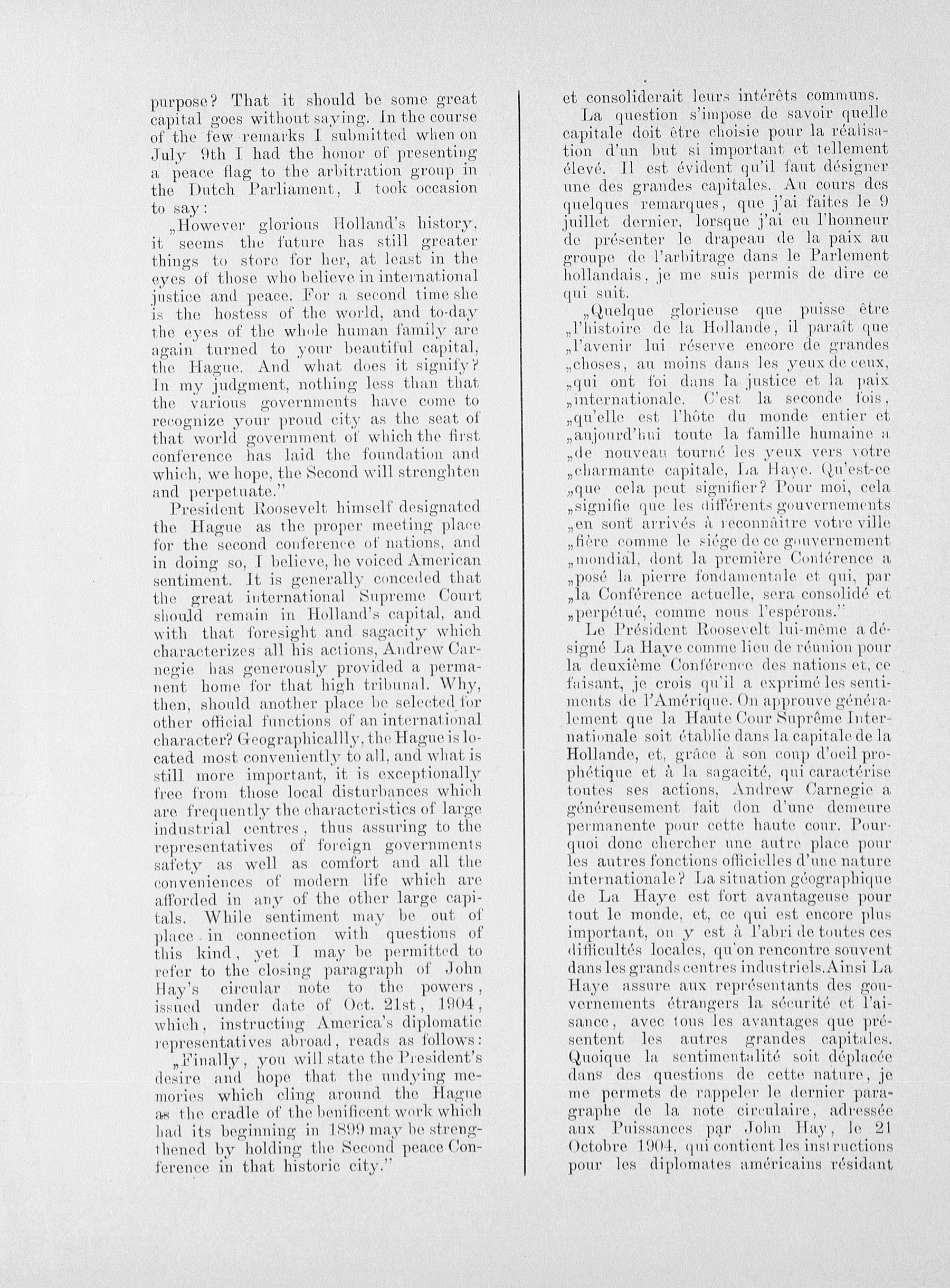 purpose? That it should be some great capital goes without saying. In the course of the few remarks I submitted when on July 9th I had the honor of presenting a peace flag to the arbitration group in the Dutch Parliament, I took occasion to say:

„However glorious Holland's history, it seems the future has still greater things to store for her, at least in the eyes of those who believe in international justice and peace. For a second time she is the hostess of the world, and to-day the eyes of the whole human family are again turned to your beautiful capital, the Hague. And what does it signify? In my judgment, nothing less than that the various governments have come to recognize your proud city as the seat of that world government of which the first conference has laid the foundation and which, we hope, the Second will strenghten and perpetuate."

President Roosevelt himself designated the Hague as the proper meeting place for the second conference of nations, and in doing so, I believe, he voiced American sentiment. It is generally conceded that the great international Supreme Court should remain in Holland's capital, and with that foresight and sagacity which characterizes all his actions, Andrew Carnegie has generously provided a permanent home for that high tribunal. Why, then, should another place be selected for other official functions of an international character? Geographicallly, the Hague is located most conveniently to all, and what is still more important, it is exceptionally free from those local disturbances which are frequently the characteristics of large industrial centres, thus assuring to the representatives of foreign governments safety as well as comfort and all the conveniences of modern life which are afforded in any of the other large capitals. While sentiment may be out of place in connection with questions of this kind, yet I may be permitted to refer to the closing paragraph of John Hay's circular note to the powers, issued under date of Oct. 21st, 1904, which, instructing America's diplomatic representatives abroad, reads as follows:

„Finally, you will state the President's desire and hope that the undying memories which cling around the Hague as the cradle of the benificent work which had its beginning in 1899 may be strengthened by holding the Second peace Conference in that historic city."

et consoliderait leurs intérêts communs.

La question s'impose de savoir quelle capitale doit être choisie pour la réalisation d'un but si important et tellement élevé. Il est évident qu'il faut désigner une des grandes capitales. Au cours des quelques remarques, que j'ai faites le 9 juillet dernier, lorsque j'ai eu l'honneur de présenter le drapeau de la paix au groupe de l'arbitrage dans le Parlement hollandais, je me suis permis de dire ce qui suit.

„Quelque glorieuse que puisse être „l'histoire de la Hollande, il paraît que „l'avenir lui réserve encore de grandes „choses, au moins dans les yeux de ceux, „qui ont foi dans la justice et la paix „internationale. C'est la seconde fois, „qu'elle est l'hôte du monde entier et „aujourd'hui toute la famille humaine a „de nouveau tourné les yeux vers votre „charmante capitale, La Haye. Qu'est-ce „que cela peut signifier? Pour moi, cela „signifie que les différents gouvernements „en sont arrivés à reconnaître votre ville „fière comme le siége de ce gouvernement „mondial, dont la première Conférence a „posé la pierre fondamentale et qui, par „la Conférence actuelle, sera consolidé et „perpétué, comme nous l'espérons."

Le Président Roosevelt lui-même a désigné La Haye comme lieu de réunion pour la deuxième Conférence des nations et, ce faisant, je crois qu'il a exprimé les sentiments de l'Amérique. On approuve généralement que la Haute Cour Suprême Internationale soit établie dans la capitale de la Hollande, et, grâce à son coup d'oeil prophétique et à la sagacité, qui caractérise toutes ses actions, Andrew Carnegie a généreusement fait don d'une demeure permanente pour cette haute cour. Pourquoi donc chercher une autre place pour les autres fonctions officielles d'une nature internationale? La situation géographique de La Haye est fort avantageuse pour tout le monde, et, ce qui est encore plus important, on y est à l'abri de toutes ces difficultés locales, qu'on rencontre souvent dans les grands centres industriels. Ainsi La Haye assure aux représentants des gouvernements étrangers la sécurité et l'aisance, avec tous les avantages que présentent les autres grandes capitales. Quoique la sentimentalité soit déplacée dans des questions de cette nature, je me permets de rappeler le dernier paragraphe de la note circulaire, adressée aux Puissances par John Hay, le 21 Octobre 1904, qui contient les instructions pour les diplomates américains résidant